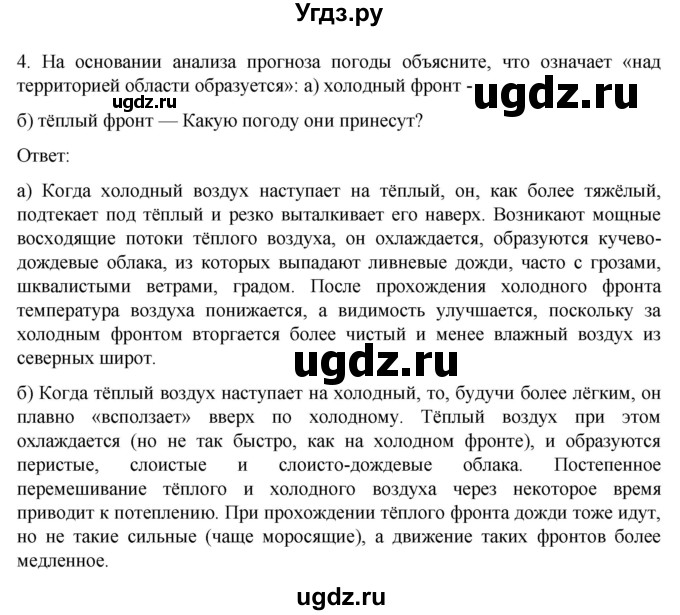 Угдз.ру

4. На основании анализа прогноза погоды объясните, что означает «над территорией области образуется»: а) холодный фронт - ugdz.ru

ugdz.ru

б) тёплый фронт — Какую погоду они принесут?

Ответ:

а) Когда холодный воздух наступает на тёплый, он, как более тяжёлый, подтекает под тёплый и резко выталкивает его наверх. Возникают мощные восходящие потоки тёплого воздуха, он охлаждается, образуются кучево-дождевые облака, из которых выпадают ливневые дожди, часто с грозами, шквалистыми ветрами, градом. После прохождения холодного фронта температура воздуха понижается, а видимость улучшается, поскольку за холодным фронтом вторгается более чистый и менее влажный воздух из северных широт.

ugdz.ru

б) Когда тёплый воздух наступает на холодный, то, будучи более лёгким, он плавно «всползает» вверх по холодному. Тёплый воздух при этом охлаждается (но не так быстро, как на холодном фронте), и образуются перистые, слоистые и слоисто-дождевые облака. Постепенное перемешивание тёплого и холодного воздуха через некоторое время приводит к потеплению. При прохождении тёплого фронта дожди тоже идут, но не такие сильные (чаще моросящие), а движение таких фронтов более медленное.

ugdz.ru